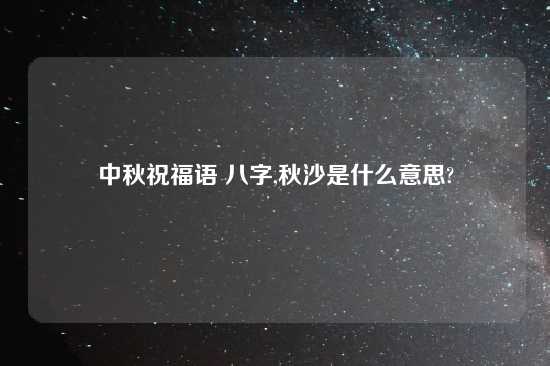 中秋祝福语 八字,秋沙是什么意思?